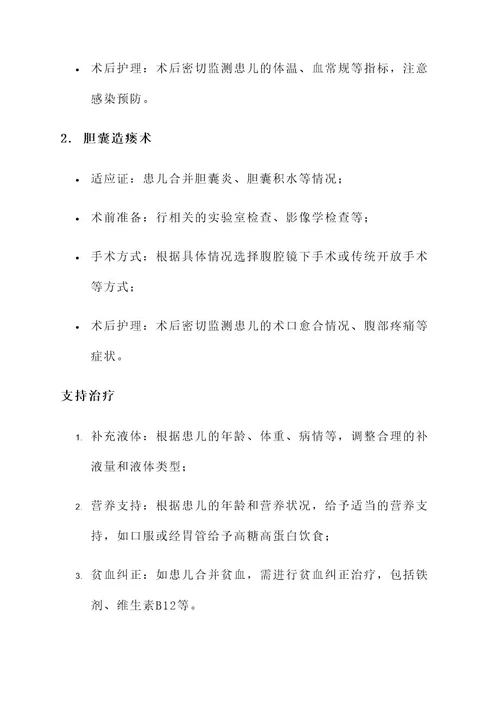 • 术后护理：术后密切监测患儿的体温、血常规等指标，注意感染预防。

2. 胆囊造瘘术

• 适应证：患儿合并胆囊炎、胆囊积水等情况；

• 术前准备：行相关的实验室检查、影像学检查等；

• 手术方式：根据具体情况选择腹腔镜下手术或传统开放手术等方式；

• 术后护理：术后密切监测患儿的术口愈合情况、腹部疼痛等症状。

支持治疗

1. 补充液体：根据患儿的年龄、体重、病情等，调整合理的补液量和液体类型；

2. 营养支持：根据患儿的年龄和营养状况，给予适当的营养支持，如口服或经胃管给予高糖高蛋白饮食；

3. 贫血纠正：如患儿合并贫血，需进行贫血纠正治疗，包括铁剂、维生素B12等。